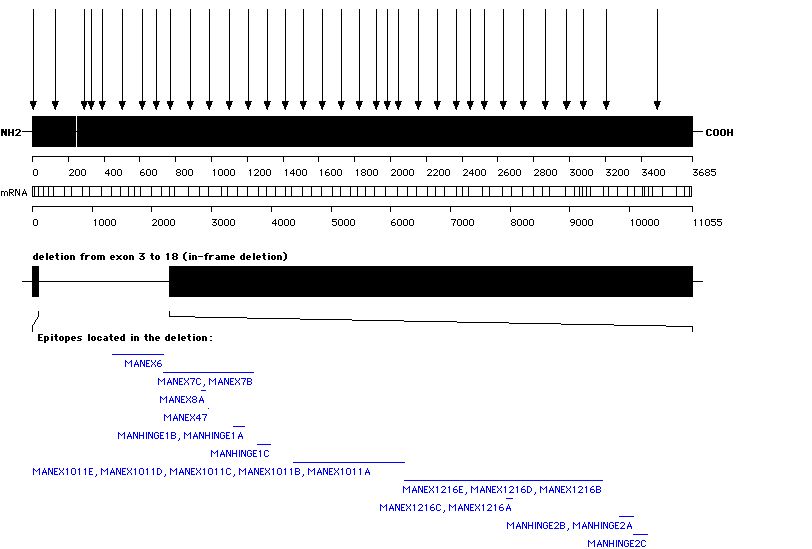 NH2

COOH

0 200 400 600 800 1000 1200 1400 1600 1800 2000 2200 2400 2600 2800 3000 3200 3400 3685

mRNA

0 1000 2000 3000 4000 5000 6000 7000 8000 9000 10000 11055

deletion from exon 3 to 18 (in-frame deletion)

Epitopes located in the deletion:

MANEX6

MANEX7C, MANEX7B

MANEX8A

MANEX47

MANHINGE1B, MANHINGE1A

MANHINGE1C

MANEX1011E, MANEX1011D, MANEX1011C, MANEX1011B, MANEX1011A

MANEX1216E, MANEX1216D, MANEX1216B

MANEX1216C, MANEX1216A

MANHINGE2B, MANHINGE2A

MANHINGE2C